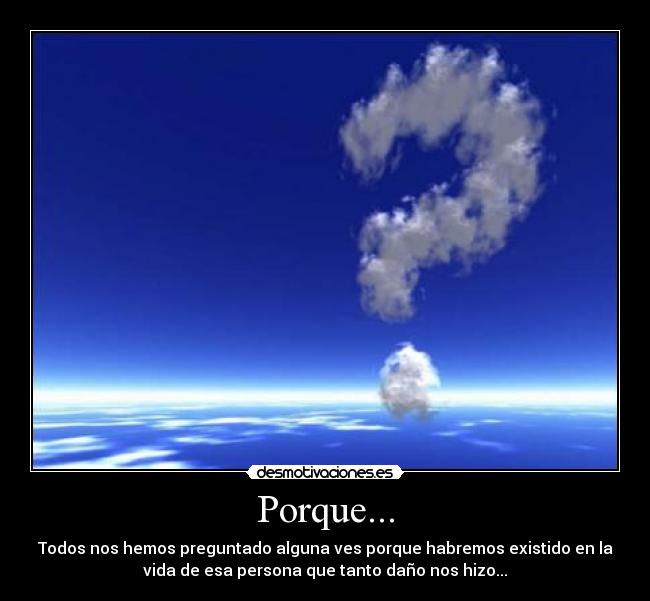 desmotivaciones.es

Porque...

Todos nos hemos preguntado alguna ves porque habremos existido en la vida de esa persona que tanto daño nos hizo...